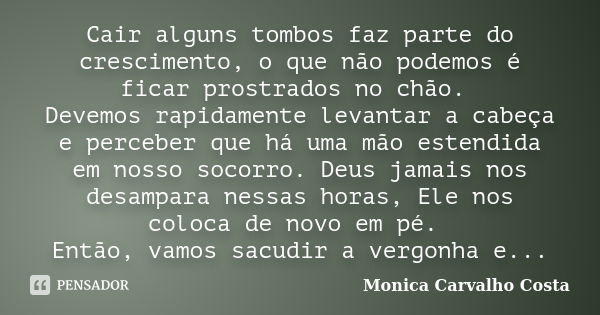 Cair alguns tombos faz parte do crescimento, o que não podemos é ficar prostrados no chão.
Devemos rapidamente levantar a cabeça e perceber que há uma mão estendida em nosso socorro. Deus jamais nos desampara nessas horas, Ele nos coloca de novo em pé.
Então, vamos sacudir a vergonha e...

PENSADOR

Monica Carvalho Costa